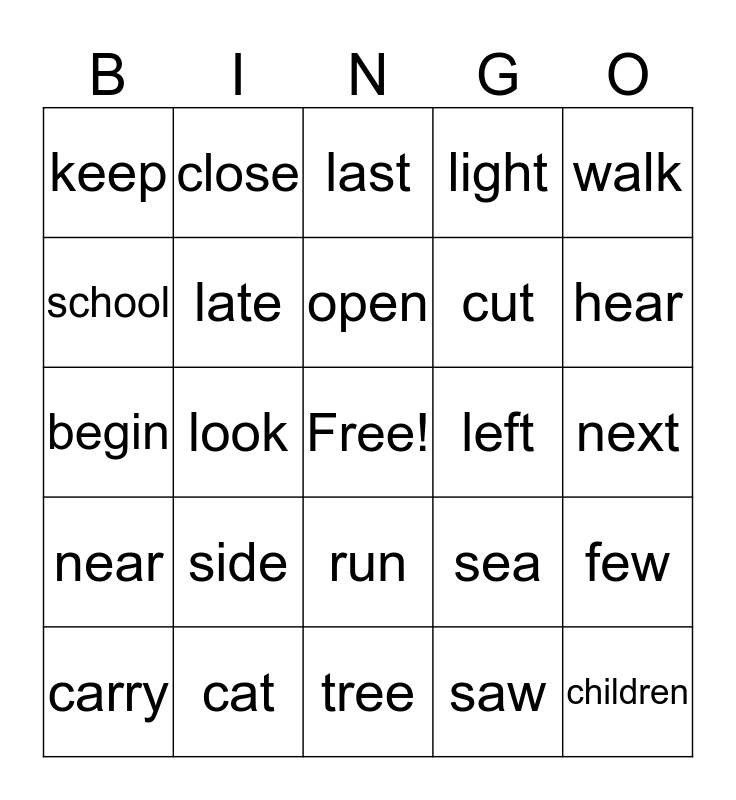 | B | I | N | G | O |
|---|---|---|---|---|
| keep | close | last | light | walk |
| school | late | open | cut | hear |
| begin | look | Free! | left | next |
| near | side | run | sea | few |
| carry | cat | tree | saw | children |